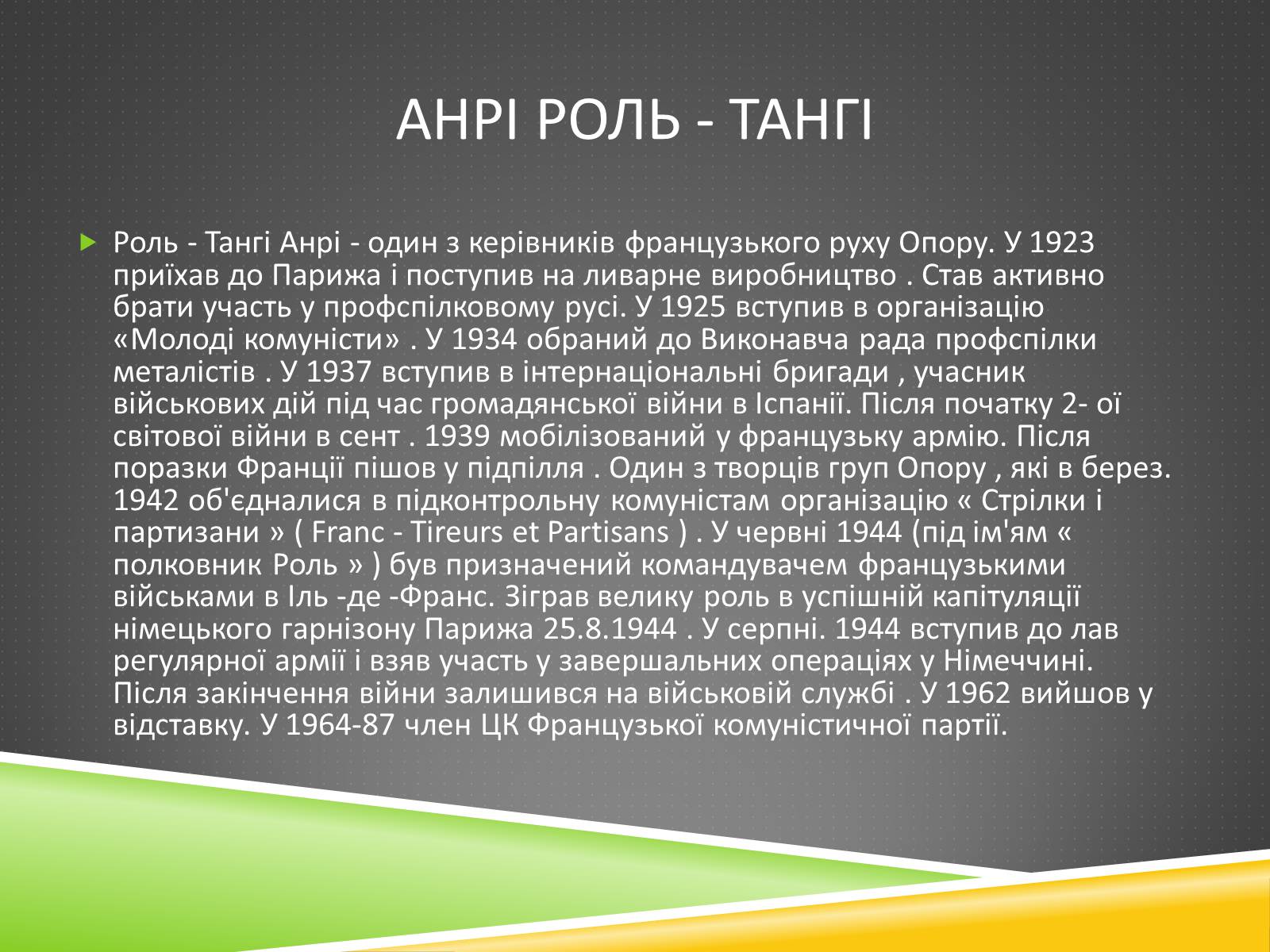 АНРІ РОЛЬ - ТАНГІ

Роль - Тангі Анрі - один з керівників французького руху Опору. У 1923 приїхав до Парижа і поступив на ливарне виробництво . Став активно брати участь у профспілковому русі. У 1925 вступив в організацію «Молоді комуністи» . У 1934 обраний до Виконавча рада профспілки металістів . У 1937 вступив в інтернаціональні бригади , учасник військових дій під час громадянської війни в Іспанії. Після початку 2- ої світової війни в сент . 1939 мобілізований у французьку армію. Після поразки Франції пішов у підпілля . Один з творців груп Опору , які в берез. 1942 об'єдналися в підконтрольну комуністам організацію « Стрілки і партизани » ( Franc - Tireurs et Partisans ) . У червні 1944 (під ім'ям « полковник Роль » ) був призначений командувачем французькими військами в Іль -де -Франс. Зіграв велику роль в успішній капітуляції німецького гарнізону Парижа 25.8.1944 . У серпні. 1944 вступив до лав регулярної армії і взяв участь у завершальних операціях у Німеччині. Після закінчення війни залишився на військовій службі . У 1962 вийшов у відставку. У 1964-87 член ЦК Французької комуністичної партії.